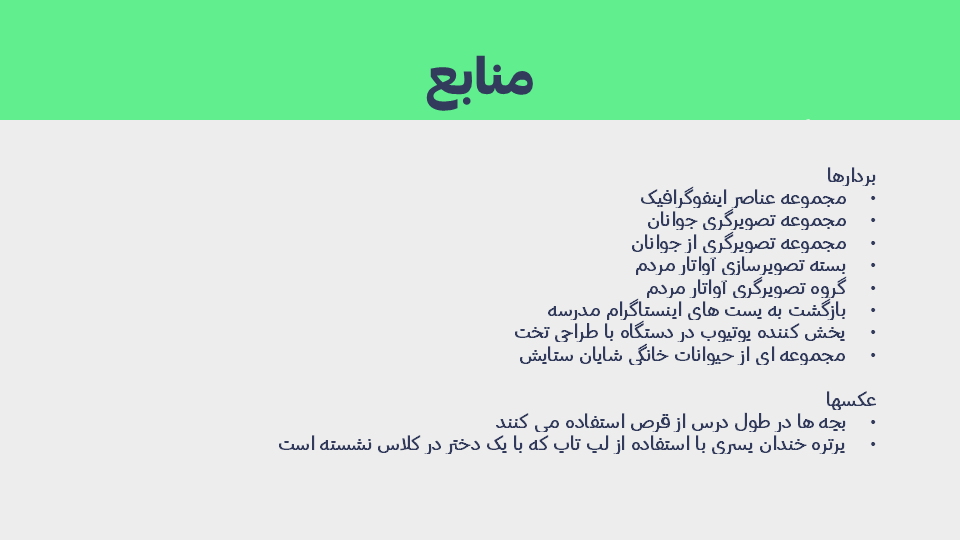 منابع

بردارها
• مجموعه عناصر اینفوگرافیک
• مجموعه تصویرگری جوانان
• مجموعه تصویرگری از جوانان
• بسته تصویرسازی آواتار مردم
• گروه تصویرگری آواتار مردم
• بازگشت به پست های اینستاگرام مدرسه
• پخش کننده یوتیوب در دستگاه با طراحی تخت
• مجموعه ای از حیوانات خانگی شایان ستایش

عکسها
• بچه ها در طول درس از قرص استفاده می کنند
• پرتره خندان پسری با استفاده از لپ تاپ که با یک دختر در کلاس نشسته است